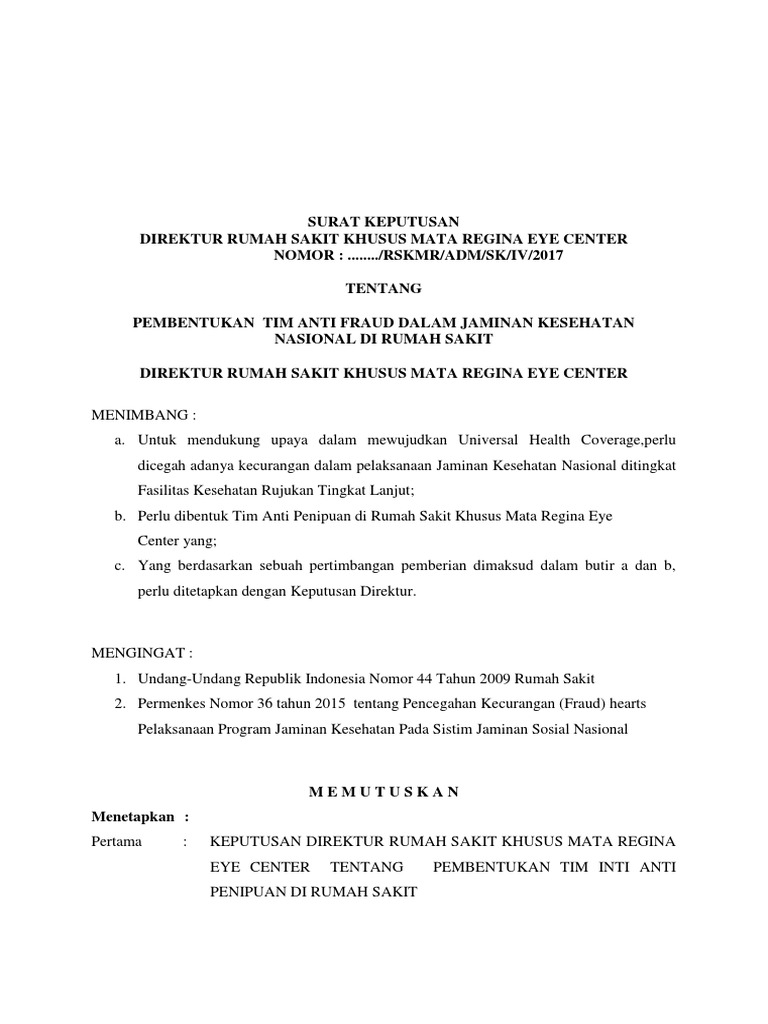 SURAT KEPUTUSAN
DIREKTUR RUMAH SAKIT KHUSUS MATA REGINA EYE CENTER
NOMOR : ......../RSKMR/ADM/SK/IV/2017

TENTANG

PEMBENTUKAN TIM ANTI FRAUD DALAM JAMINAN KESEHATAN NASIONAL DI RUMAH SAKIT

DIREKTUR RUMAH SAKIT KHUSUS MATA REGINA EYE CENTER

MENIMBANG :
a. Untuk mendukung upaya dalam mewujudkan Universal Health Coverage,perlu dicegah adanya kecurangan dalam pelaksanaan Jaminan Kesehatan Nasional ditingkat Fasilitas Kesehatan Rujukan Tingkat Lanjut;
b. Perlu dibentuk Tim Anti Penipuan di Rumah Sakit Khusus Mata Regina Eye Center yang;
c. Yang berdasarkan sebuah pertimbangan pemberian dimaksud dalam butir a dan b, perlu ditetapkan dengan Keputusan Direktur.

MENGINGAT :
1. Undang-Undang Republik Indonesia Nomor 44 Tahun 2009 Rumah Sakit
2. Permenkes Nomor 36 tahun 2015 tentang Pencegahan Kecurangan (Fraud) hearts Pelaksanaan Program Jaminan Kesehatan Pada Sistim Jaminan Sosial Nasional

M E M U T U S K A N

Menetapkan :
Pertama : KEPUTUSAN DIREKTUR RUMAH SAKIT KHUSUS MATA REGINA EYE CENTER TENTANG PEMBENTUKAN TIM INTI ANTI PENIPUAN DI RUMAH SAKIT